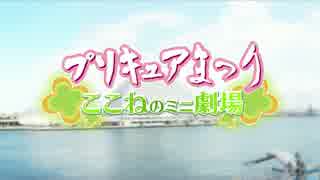 プリキュアまつり
ここねのミニ劇場